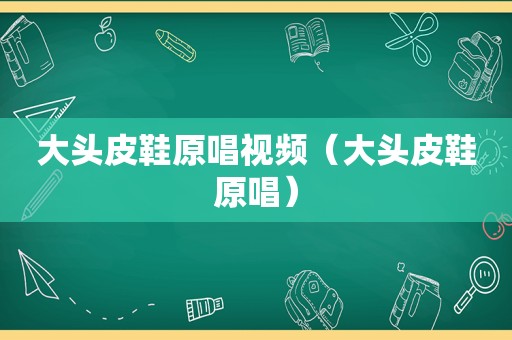 大头皮鞋原唱视频（大头皮鞋原唱）